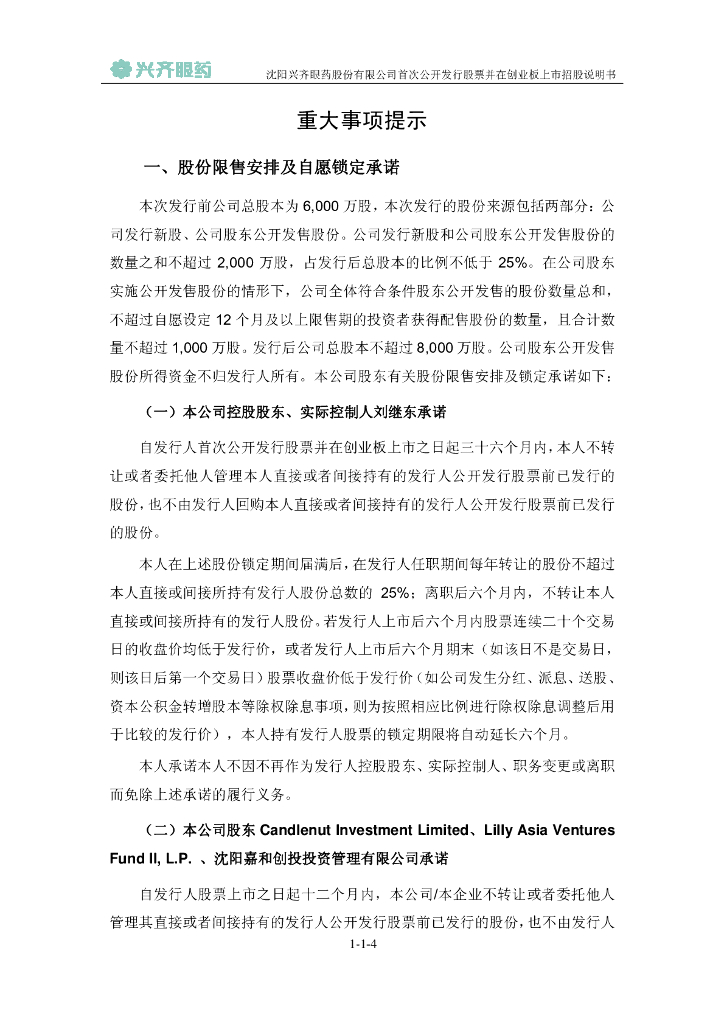 兴齐眼药　沈阳兴齐眼药股份有限公司首次公开发行股票并在创业板上市招股说明书

重大事项提示

一、股份限售安排及自愿锁定承诺

本次发行前公司总股本为 6,000 万股，本次发行的股份来源包括两部分：公司发行新股、公司股东公开发售股份。公司发行新股和公司股东公开发售股份的数量之和不超过 2,000 万股，占发行后总股本的比例不低于 25%。在公司股东实施公开发售股份的情形下，公司全体符合条件股东公开发售的股份数量总和，不超过自愿设定 12 个月及以上限售期的投资者获得配售股份的数量，且合计数量不超过 1,000 万股。发行后公司总股本不超过 8,000 万股。公司股东公开发售股份所得资金不归发行人所有。本公司股东有关股份限售安排及锁定承诺如下：

（一）本公司控股股东、实际控制人刘继东承诺

自发行人首次公开发行股票并在创业板上市之日起三十六个月内，本人不转让或者委托他人管理本人直接或者间接持有的发行人公开发行股票前已发行的股份，也不由发行人回购本人直接或者间接持有的发行人公开发行股票前已发行的股份。

本人在上述股份锁定期间届满后，在发行人任职期间每年转让的股份不超过本人直接或间接所持有发行人股份总数的 25%；离职后六个月内，不转让本人直接或间接所持有的发行人股份。若发行人上市后六个月内股票连续二十个交易日的收盘价均低于发行价，或者发行人上市后六个月期末（如该日不是交易日，则该日后第一个交易日）股票收盘价低于发行价（如公司发生分红、派息、送股、资本公积金转增股本等除权除息事项，则为按照相应比例进行除权除息调整后用于比较的发行价），本人持有发行人股票的锁定期限将自动延长六个月。

本人承诺本人不因不再作为发行人控股股东、实际控制人、职务变更或离职而免除上述承诺的履行义务。

（二）本公司股东 Candlenut Investment Limited、Lilly Asia Ventures Fund II, L.P. 、沈阳嘉和创投投资管理有限公司承诺

自发行人股票上市之日起十二个月内，本公司/本企业不转让或者委托他人管理其直接或者间接持有的发行人公开发行股票前已发行的股份，也不由发行人

1-1-4